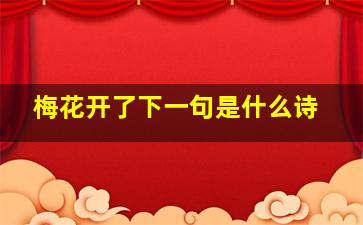 梅花开了下一句是什么诗